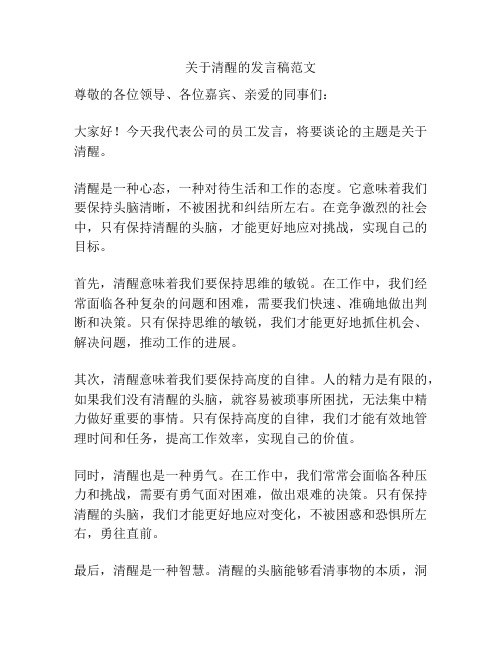 关于清醒的发言稿范文

尊敬的各位领导、各位嘉宾、亲爱的同事们:

大家好！今天我代表公司的员工发言，将要谈论的主题是关于清醒。

清醒是一种心态，一种对待生活和工作的态度。它意味着我们要保持头脑清晰，不被困扰和纠结所左右。在竞争激烈的社会中，只有保持清醒的头脑，才能更好地应对挑战，实现自己的目标。

首先，清醒意味着我们要保持思维的敏锐。在工作中，我们经常面临各种复杂的问题和困难，需要我们快速、准确地做出判断和决策。只有保持思维的敏锐，我们才能更好地抓住机会、解决问题，推动工作的进展。

其次，清醒意味着我们要保持高度的自律。人的精力是有限的，如果我们没有清醒的头脑，就容易被琐事所困扰，无法集中精力做好重要的事情。只有保持高度的自律，我们才能有效地管理时间和任务，提高工作效率，实现自己的价值。

同时，清醒也是一种勇气。在工作中，我们常常会面临各种压力和挑战，需要有勇气面对困难，做出艰难的决策。只有保持清醒的头脑，我们才能更好地应对变化，不被困惑和恐惧所左右，勇往直前。

最后，清醒是一种智慧。清醒的头脑能够看清事物的本质，洞